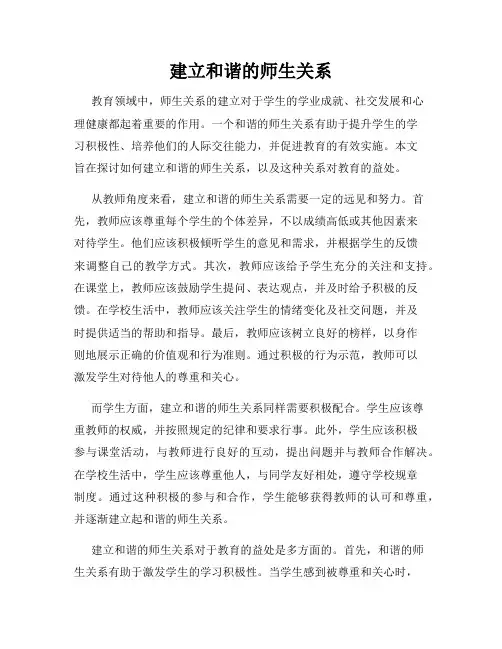 建立和谐的师生关系

教育领域中，师生关系的建立对于学生的学业成就、社交发展和心理健康都起着重要的作用。一个和谐的师生关系有助于提升学生的学习积极性、培养他们的人际交往能力，并促进教育的有效实施。本文旨在探讨如何建立和谐的师生关系，以及这种关系对教育的益处。

从教师角度来看，建立和谐的师生关系需要一定的远见和努力。首先，教师应该尊重每个学生的个体差异，不以成绩高低或其他因素来对待学生。他们应该积极倾听学生的意见和需求，并根据学生的反馈来调整自己的教学方式。其次，教师应该给予学生充分的关注和支持。在课堂上，教师应该鼓励学生提问、表达观点，并及时给予积极的反馈。在学校生活中，教师应该关注学生的情绪变化及社交问题，并及时提供适当的帮助和指导。最后，教师应该树立良好的榜样，以身作则地展示正确的价值观和行为准则。通过积极的行为示范，教师可以激发学生对待他人的尊重和关心。

而学生方面，建立和谐的师生关系同样需要积极配合。学生应该尊重教师的权威，并按照规定的纪律和要求行事。此外，学生应该积极参与课堂活动，与教师进行良好的互动，提出问题并与教师合作解决。在学校生活中，学生应该尊重他人，与同学友好相处，遵守学校规章制度。通过这种积极的参与和合作，学生能够获得教师的认可和尊重，并逐渐建立起和谐的师生关系。

建立和谐的师生关系对于教育的益处是多方面的。首先，和谐的师生关系有助于激发学生的学习积极性。当学生感到被尊重和关心时，